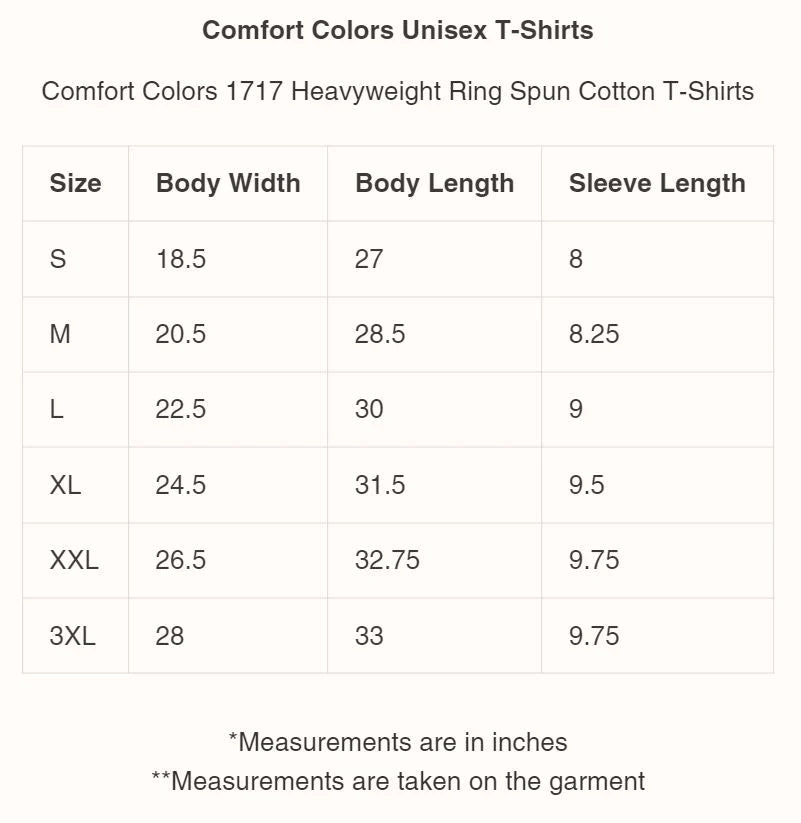 Comfort Colors Unisex T-Shirts

Comfort Colors 1717 Heavyweight Ring Spun Cotton T-Shirts

| Size | Body Width | Body Length | Sleeve Length |
|---|---|---|---|
| S | 18.5 | 27 | 8 |
| M | 20.5 | 28.5 | 8.25 |
| L | 22.5 | 30 | 9 |
| XL | 24.5 | 31.5 | 9.5 |
| XXL | 26.5 | 32.75 | 9.75 |
| 3XL | 28 | 33 | 9.75 |

*Measurements are in inches

**Measurements are taken on the garment